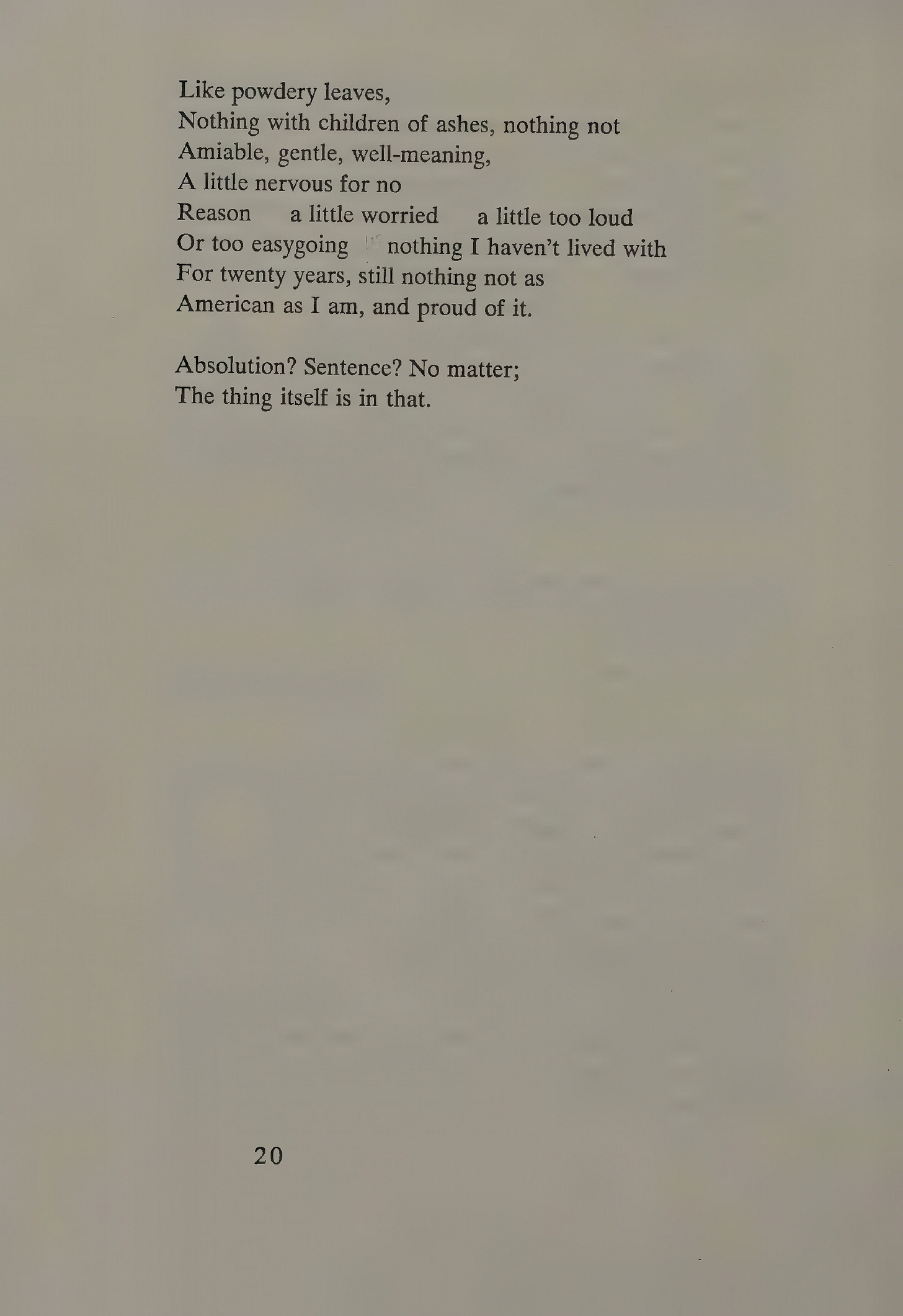 Like powdery leaves,
Nothing with children of ashes, nothing not
Amiable, gentle, well-meaning,
A little nervous for no
Reason a little worried a little too loud
Or too easygoing nothing I haven't lived with
For twenty years, still nothing not as
American as I am, and proud of it.

Absolution? Sentence? No matter;
The thing itself is in that.

20